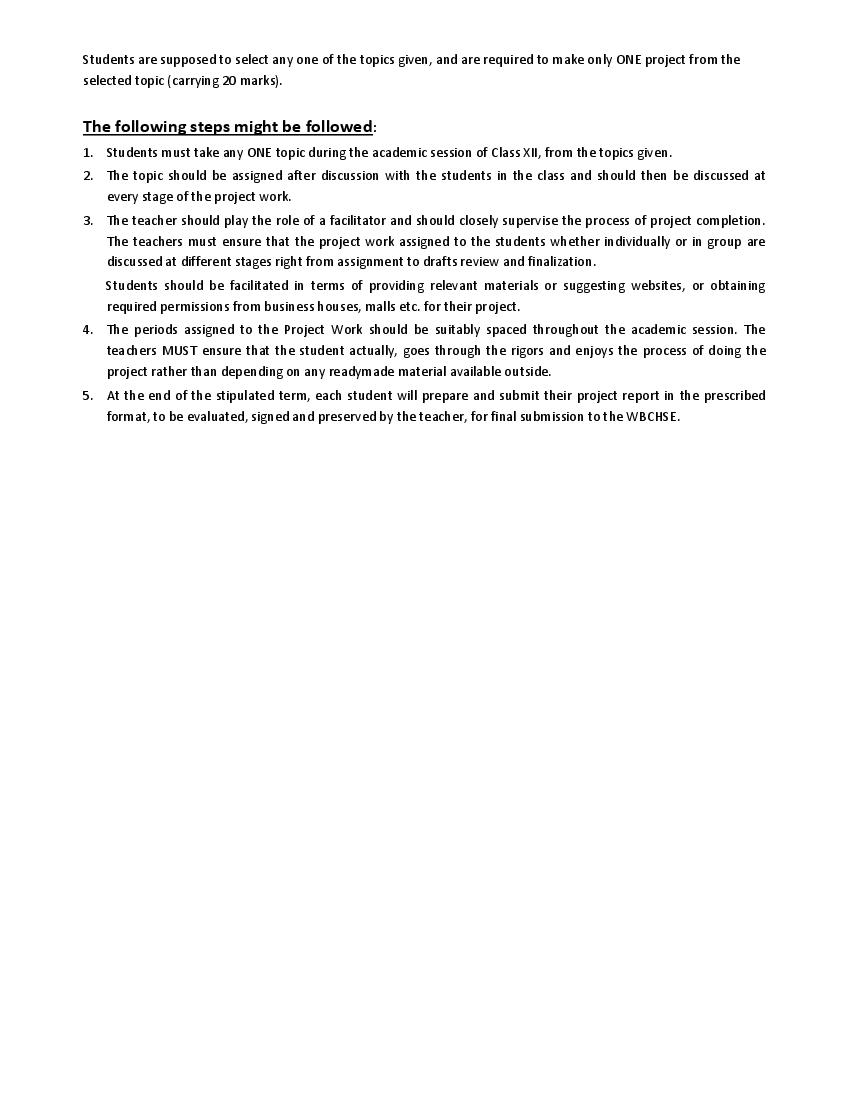 Students are supposed to select any one of the topics given, and are required to make only ONE project from the selected topic (carrying 20 marks).

The following steps might be followed:

1. Students must take any ONE topic during the academic session of Class XII, from the topics given.
2. The topic should be assigned after discussion with the students in the class and should then be discussed at every stage of the project work.
3. The teacher should play the role of a facilitator and should closely supervise the process of project completion. The teachers must ensure that the project work assigned to the students whether individually or in group are discussed at different stages right from assignment to drafts review and finalization.

Students should be facilitated in terms of providing relevant materials or suggesting websites, or obtaining required permissions from business houses, malls etc. for their project.

4. The periods assigned to the Project Work should be suitably spaced throughout the academic session. The teachers MUST ensure that the student actually, goes through the rigors and enjoys the process of doing the project rather than depending on any readymade material available outside.
5. At the end of the stipulated term, each student will prepare and submit their project report in the prescribed format, to be evaluated, signed and preserved by the teacher, for final submission to the WBCHSE.